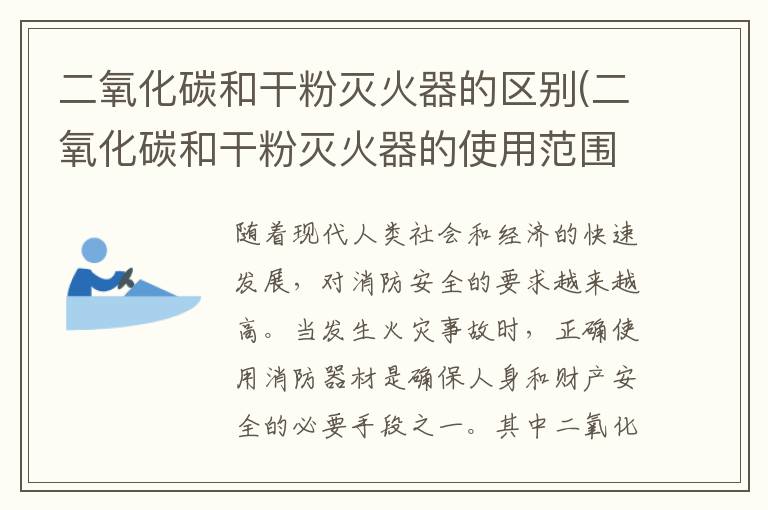 二氧化碳和干粉灭火器的区别(二氧化碳和干粉灭火器的使用范围

随着现代人类社会和经济的快速发展，对消防安全的要求越来越高。当发生火灾事故时，正确使用消防器材是确保人身和财产安全的必要手段之一。其中二氧化